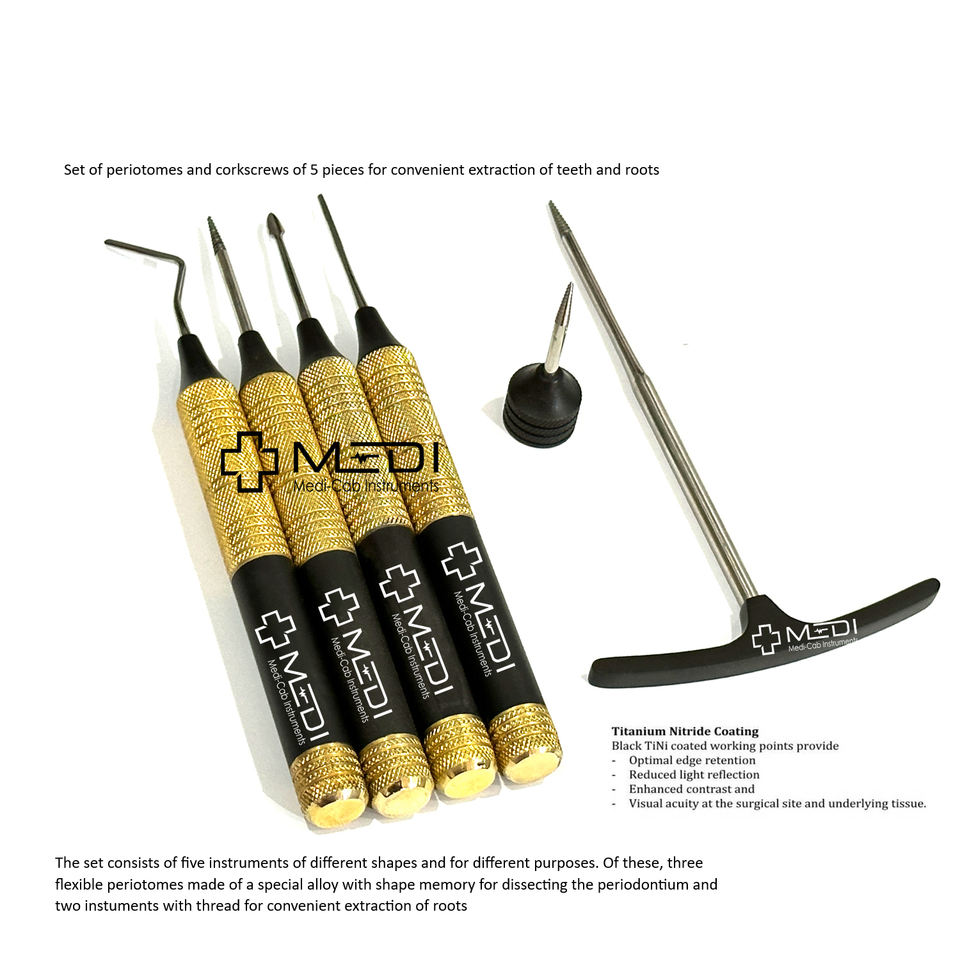 Set of periotomes and corkscrews of 5 pieces for convenient extraction of teeth and roots

MEDI
Medi-Cab Instruments

MEDI
Medi-Cab Instruments

MEDI
Medi-Cab Instruments

MEDI
Medi-Cab Instruments

MEDI
Medi-Cab Instruments

MEDI
Medi-Cab Instruments

Titanium Nitride Coating
Black TiNi coated working points provide
- Optimal edge retention
- Reduced light reflection
- Enhanced contrast and
- Visual acuity at the surgical site and underlying tissue.

The set consists of five instruments of different shapes and for different purposes. Of these, three flexible periotomes made of a special alloy with shape memory for dissecting the periodontium and two instuments with thread for convenient extraction of roots